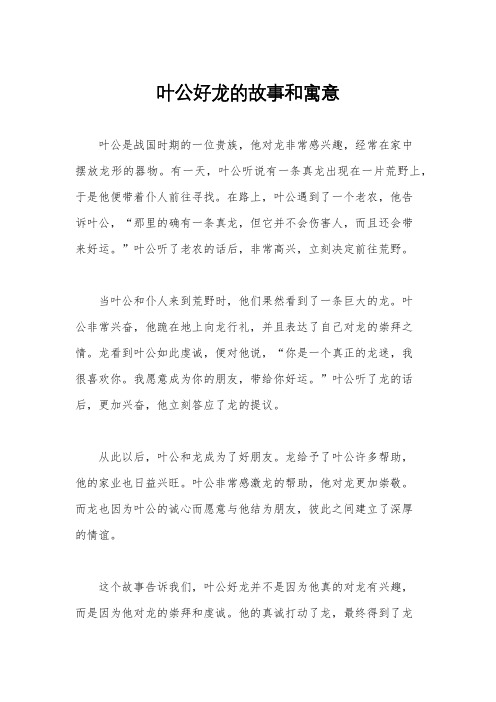 叶公好龙的故事和寓意

叶公是战国时期的一位贵族，他对龙非常感兴趣，经常在家中摆放龙形的器物。有一天，叶公听说有一条真龙出现在一片荒野上，于是他便带着仆人前往寻找。在路上，叶公遇到了一个老农，他告诉叶公，“那里的确有一条真龙，但它并不会伤害人，而且还会带来好运。”叶公听了老农的话后，非常高兴，立刻决定前往荒野。

当叶公和仆人来到荒野时，他们果然看到了一条巨大的龙。叶公非常兴奋，他跪在地上向龙行礼，并且表达了自己对龙的崇拜之情。龙看到叶公如此虔诚，便对他说，“你是一个真正的龙迷，我很喜欢你。我愿意成为你的朋友，带给你好运。”叶公听了龙的话后，更加兴奋，他立刻答应了龙的提议。

从此以后，叶公和龙成为了好朋友。龙给予了叶公许多帮助，他的家业也日益兴旺。叶公非常感激龙的帮助，他对龙更加崇敬。而龙也因为叶公的诚心而愿意与他结为朋友，彼此之间建立了深厚的情谊。

这个故事告诉我们，叶公好龙并不是因为他真的对龙有兴趣，而是因为他对龙的崇拜和虔诚。他的真诚打动了龙，最终得到了龙